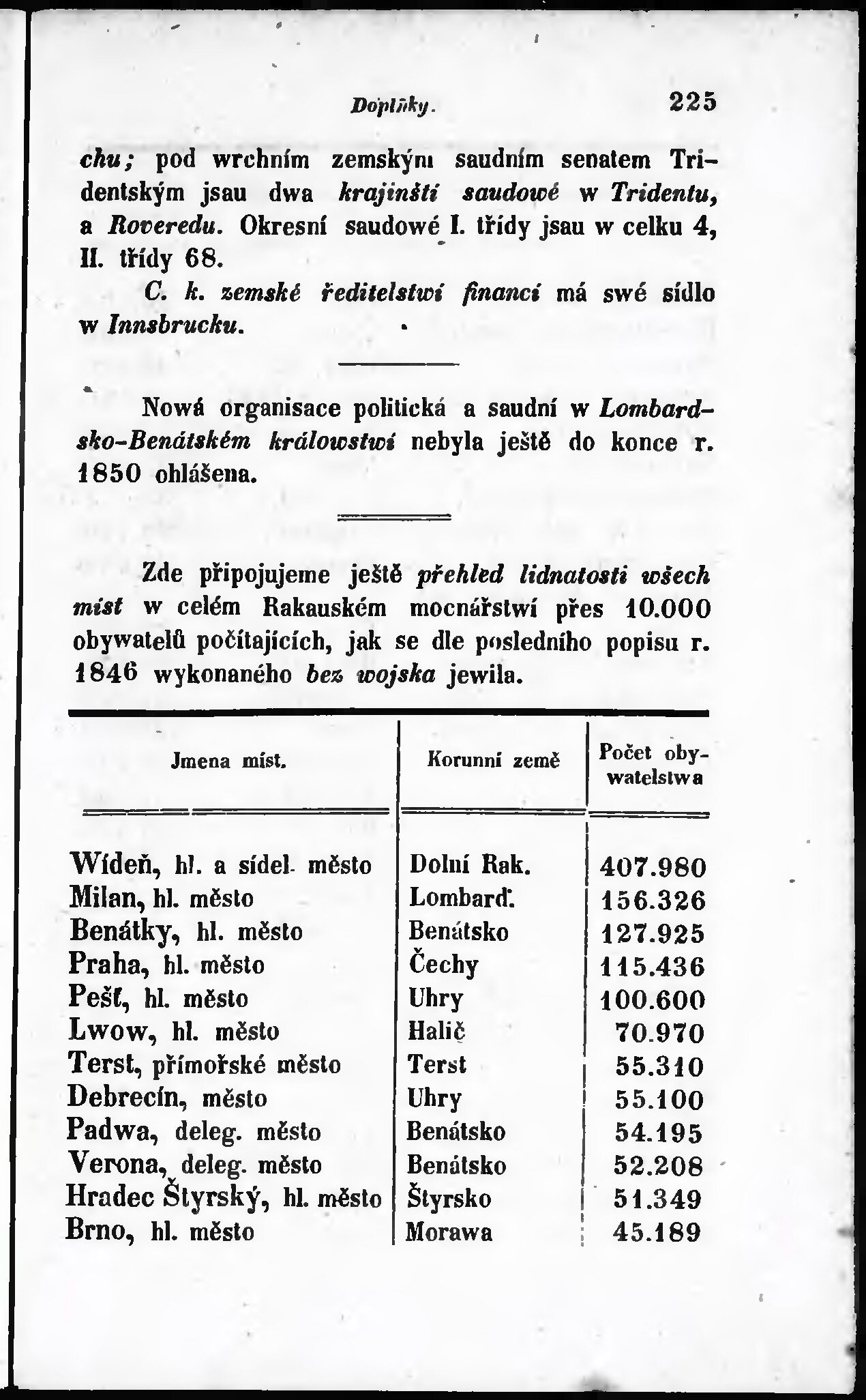 Doplňky. 225

chu; pod wrchním zemským saudním senatem Tridentským jsau dwa krajinští saudowé w Tridentu, a Roveredu. Okresní saudowé I. třídy jsau w celku 4, II. třídy 68.

C. k. zemské ředitelstwí financí má swé sídlo w Innsbrucku.

Nowá organisace politická a saudní w Lombardsko-Benátském králowstwí nebyla ještě do konce r. 1850 ohlášena.

Zde připojujeme ještě přehled lidnatosti wšech míst w celém Rakauském mocnářstwí přes 10.000 obywatelů počítajících, jak se dle posledního popisu r. 1846 wykonaného bez wojska jewila.

| Jmena míst. | Korunní země | Počet obywatelstwa |
|---|---|---|
| Wídeň, hl. a sídel. město | Dolní Rak. | 407.980 |
| Milan, hl. město | Lombarď. | 156.326 |
| Benátky, hl. město | Benátsko | 127.925 |
| Praha, hl. město | Čechy | 115.436 |
| Pešť, hl. město | Uhry | 100.600 |
| Lwow, hl. město | Halič | 70.970 |
| Terst, přímořské město | Terst | 55.310 |
| Debrecín, město | Uhry | 55.100 |
| Padwa, deleg. město | Benátsko | 54.195 |
| Verona, deleg. město | Benátsko | 52.208 |
| Hradec Štyrský, hl. město | Štyrsko | 51.349 |
| Brno, hl. město | Morawa | 45.189 |